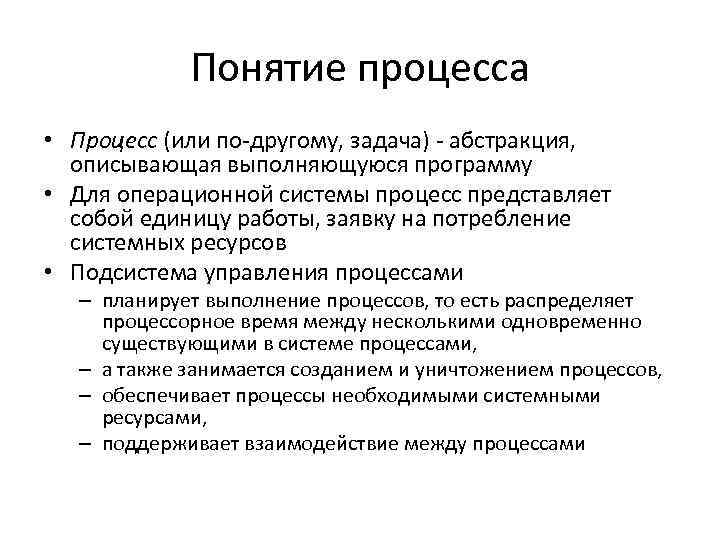 Понятие процесса

• Процесс (или по-другому, задача) - абстракция, описывающая выполняющуюся программу

• Для операционной системы процесс представляет собой единицу работы, заявку на потребление системных ресурсов

• Подсистема управления процессами
– планирует выполнение процессов, то есть распределяет процессорное время между несколькими одновременно существующими в системе процессами,
– а также занимается созданием и уничтожением процессов,
– обеспечивает процессы необходимыми системными ресурсами,
– поддерживает взаимодействие между процессами